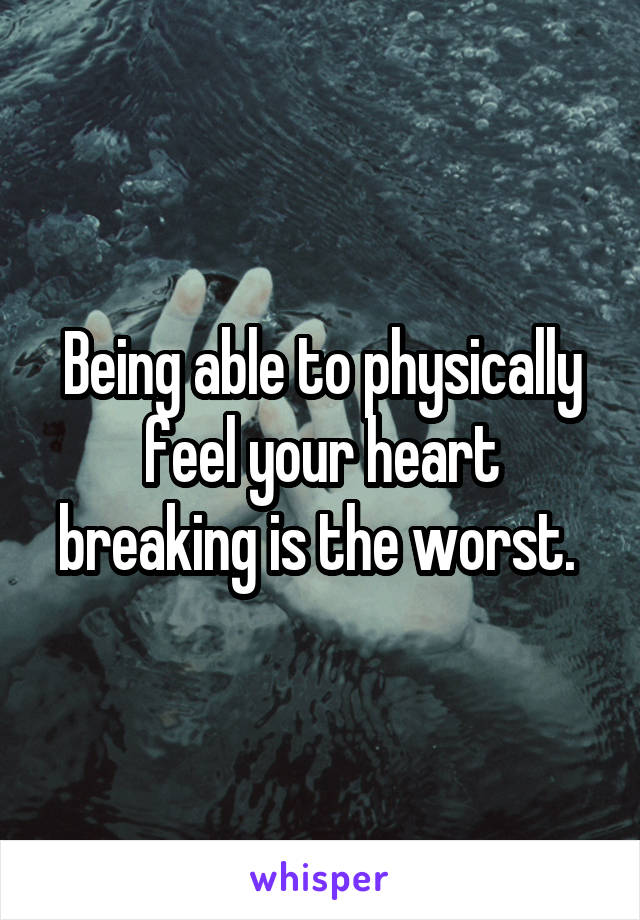 Being able to physically feel your heart breaking is the worst.

whisper